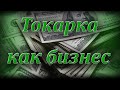 Токарка как бизнес